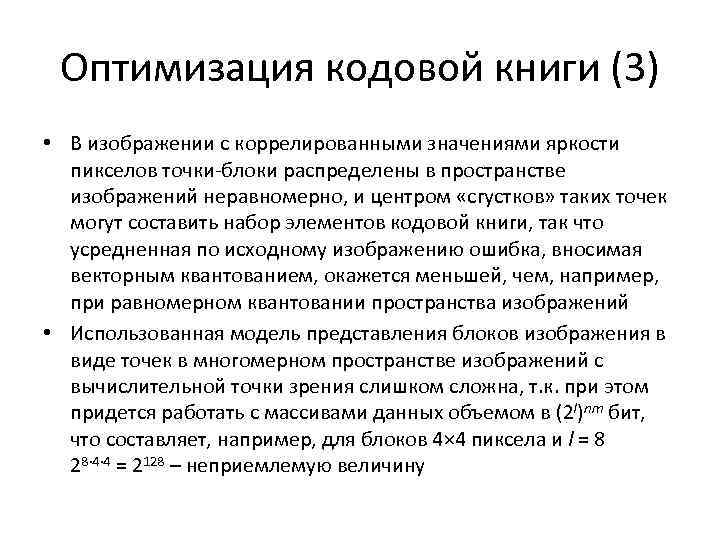 Оптимизация кодовой книги (3)

• В изображении с коррелированными значениями яркости пикселов точки-блоки распределены в пространстве изображений неравномерно, и центром «сгустков» таких точек могут составить набор элементов кодовой книги, так что усредненная по исходному изображению ошибка, вносимая векторным квантованием, окажется меньшей, чем, например, при равномерном квантовании пространства изображений

• Использованная модель представления блоков изображения в виде точек в многомерном пространстве изображений с вычислительной точки зрения слишком сложна, т.к. при этом придется работать с массивами данных объемом в $(2^l)^{nm}$ бит, что составляет, например, для блоков 4×4 пиксела и $l = 8$ $2^{8 \cdot 4 \cdot 4} = 2^{128}$ – неприемлемую величину